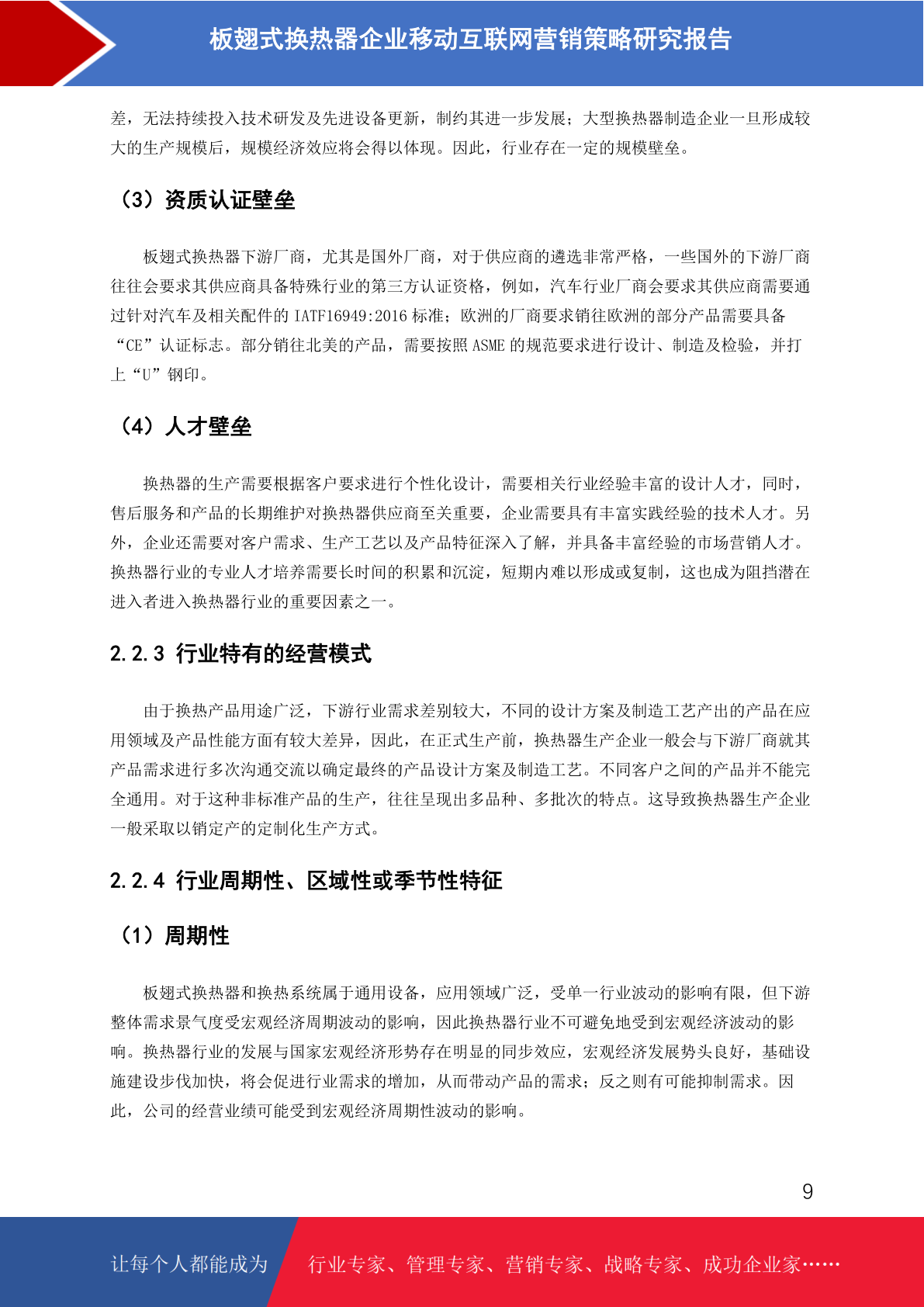 板翅式换热器企业移动互联网营销策略研究报告

差，无法持续投入技术研发及先进设备更新，制约其进一步发展；大型换热器制造企业一旦形成较大的生产规模后，规模经济效应将会得以体现。因此，行业存在一定的规模壁垒。

（3）资质认证壁垒

板翅式换热器下游厂商，尤其是国外厂商，对于供应商的遴选非常严格，一些国外的下游厂商往往会要求其供应商具备特殊行业的第三方认证资格，例如，汽车行业厂商会要求其供应商需要通过针对汽车及相关配件的 IATF16949:2016 标准；欧洲的厂商要求销往欧洲的部分产品需要具备“CE”认证标志。部分销往北美的产品，需要按照 ASME 的规范要求进行设计、制造及检验，并打上“U”钢印。

（4）人才壁垒

换热器的生产需要根据客户要求进行个性化设计，需要相关行业经验丰富的设计人才，同时，售后服务和产品的长期维护对换热器供应商至关重要，企业需要具有丰富实践经验的技术人才。另外，企业还需要对客户需求、生产工艺以及产品特征深入了解，并具备丰富经验的市场营销人才。换热器行业的专业人才培养需要长时间的积累和沉淀，短期内难以形成或复制，这也成为阻挡潜在进入者进入换热器行业的重要因素之一。

2.2.3 行业特有的经营模式

由于换热产品用途广泛，下游行业需求差别较大，不同的设计方案及制造工艺产出的产品在应用领域及产品性能方面有较大差异，因此，在正式生产前，换热器生产企业一般会与下游厂商就其产品需求进行多次沟通交流以确定最终的产品设计方案及制造工艺。不同客户之间的产品并不能完全通用。对于这种非标准产品的生产，往往呈现出多品种、多批次的特点。这导致换热器生产企业一般采取以销定产的定制化生产方式。

2.2.4 行业周期性、区域性或季节性特征

（1）周期性

板翅式换热器和换热系统属于通用设备，应用领域广泛，受单一行业波动的影响有限，但下游整体需求景气度受宏观经济周期波动的影响，因此换热器行业不可避免地受到宏观经济波动的影响。换热器行业的发展与国家宏观经济形势存在明显的同步效应，宏观经济发展势头良好，基础设施建设步伐加快，将会促进行业需求的增加，从而带动产品的需求；反之则有可能抑制需求。因此，公司的经营业绩可能受到宏观经济周期性波动的影响。

9

让每个人都能成为 行业专家、管理专家、营销专家、战略专家、成功企业家……